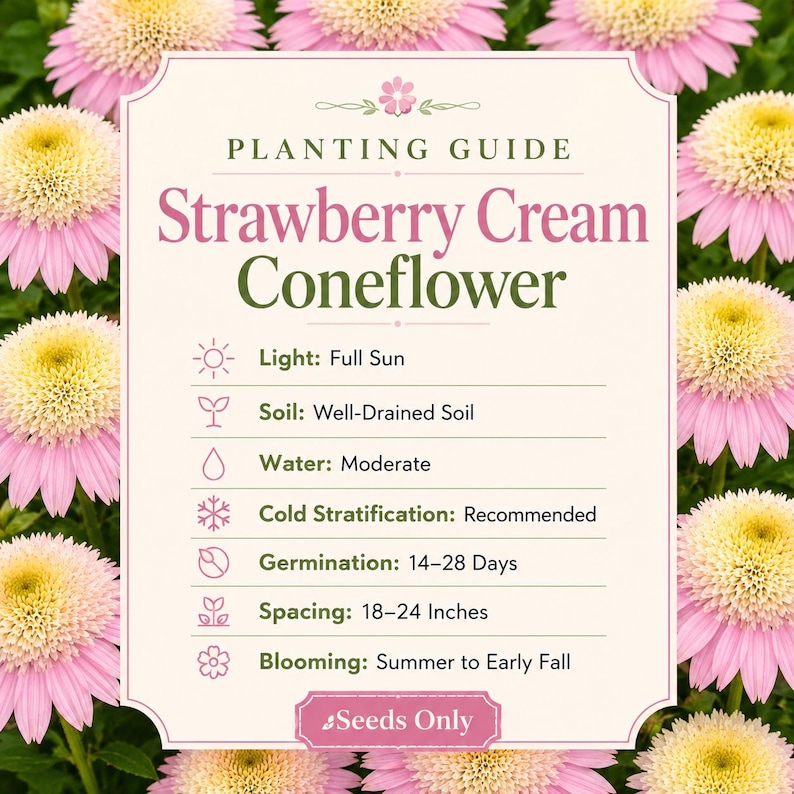 PLANTING GUIDE

Strawberry Cream Coneflower

Light: Full Sun

Soil: Well-Drained Soil

Water: Moderate

Cold Stratification: Recommended

Germination: 14–28 Days

Spacing: 18–24 Inches

Blooming: Summer to Early Fall

Seeds Only